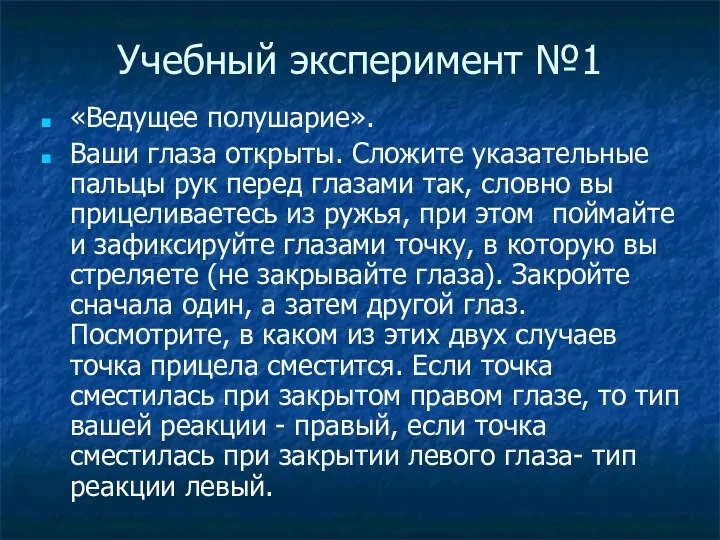 Учебный эксперимент №1

«Ведущее полушарие».

Ваши глаза открыты. Сложите указательные пальцы рук перед глазами так, словно вы прицеливаетесь из ружья, при этом поймайте и зафиксируйте глазами точку, в которую вы стреляете (не закрывайте глаза). Закройте сначала один, а затем другой глаз. Посмотрите, в каком из этих двух случаев точка прицела сместится. Если точка сместилась при закрытом правом глазе, то тип вашей реакции - правый, если точка сместилась при закрытии левого глаза- тип реакции левый.